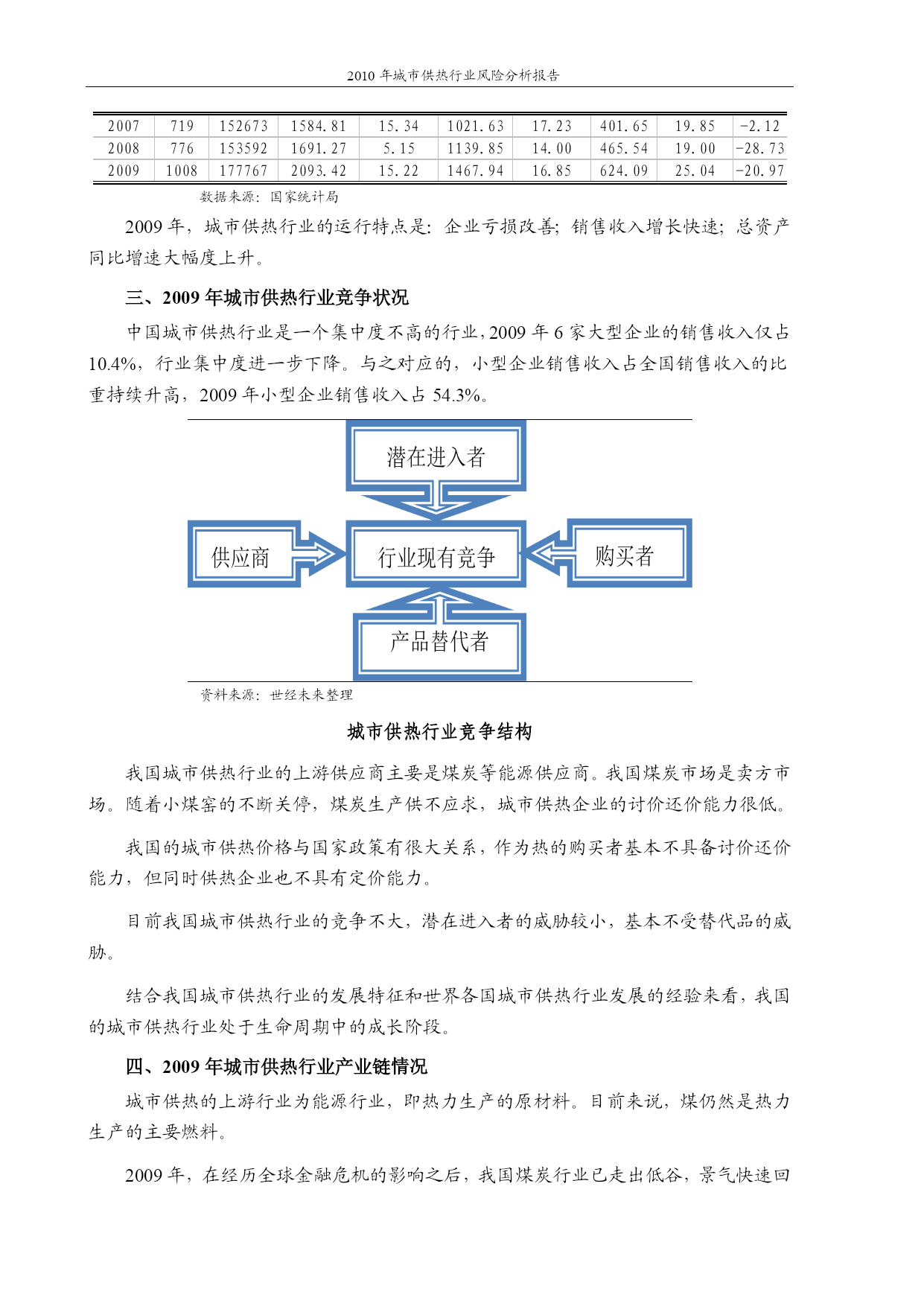 2010 年城市供热行业风险分析报告

| 2007 | 719 | 152673 | 1584.81 | 15.34 | 1021.63 | 17.23 | 401.65 | 19.85 | -2.12 |
|---|---|---|---|---|---|---|---|---|---|
| 2008 | 776 | 153592 | 1691.27 | 5.15 | 1139.85 | 14.00 | 465.54 | 19.00 | -28.73 |
| 2009 | 1008 | 177767 | 2093.42 | 15.22 | 1467.94 | 16.85 | 624.09 | 25.04 | -20.97 |

数据来源：国家统计局

2009 年，城市供热行业的运行特点是：企业亏损改善；销售收入增长快速；总资产同比增速大幅度上升。

三、2009 年城市供热行业竞争状况

中国城市供热行业是一个集中度不高的行业，2009 年 6 家大型企业的销售收入仅占 10.4%，行业集中度进一步下降。与之对应的，小型企业销售收入占全国销售收入的比重持续升高，2009 年小型企业销售收入占 54.3%。

潜在进入者

供应商

行业现有竞争

购买者

产品替代者

资料来源：世经未来整理

城市供热行业竞争结构

我国城市供热行业的上游供应商主要是煤炭等能源供应商。我国煤炭市场是卖方市场。随着小煤窑的不断关停，煤炭生产供不应求，城市供热企业的讨价还价能力很低。

我国的城市供热价格与国家政策有很大关系，作为热的购买者基本不具备讨价还价能力，但同时供热企业也不具有定价能力。

目前我国城市供热行业的竞争不大，潜在进入者的威胁较小，基本不受替代品的威胁。

结合我国城市供热行业的发展特征和世界各国城市供热行业发展的经验来看，我国的城市供热行业处于生命周期中的成长阶段。

四、2009 年城市供热行业产业链情况

城市供热的上游行业为能源行业，即热力生产的原材料。目前来说，煤仍然是热力生产的主要燃料。

2009 年，在经历全球金融危机的影响之后，我国煤炭行业已走出低谷，景气快速回